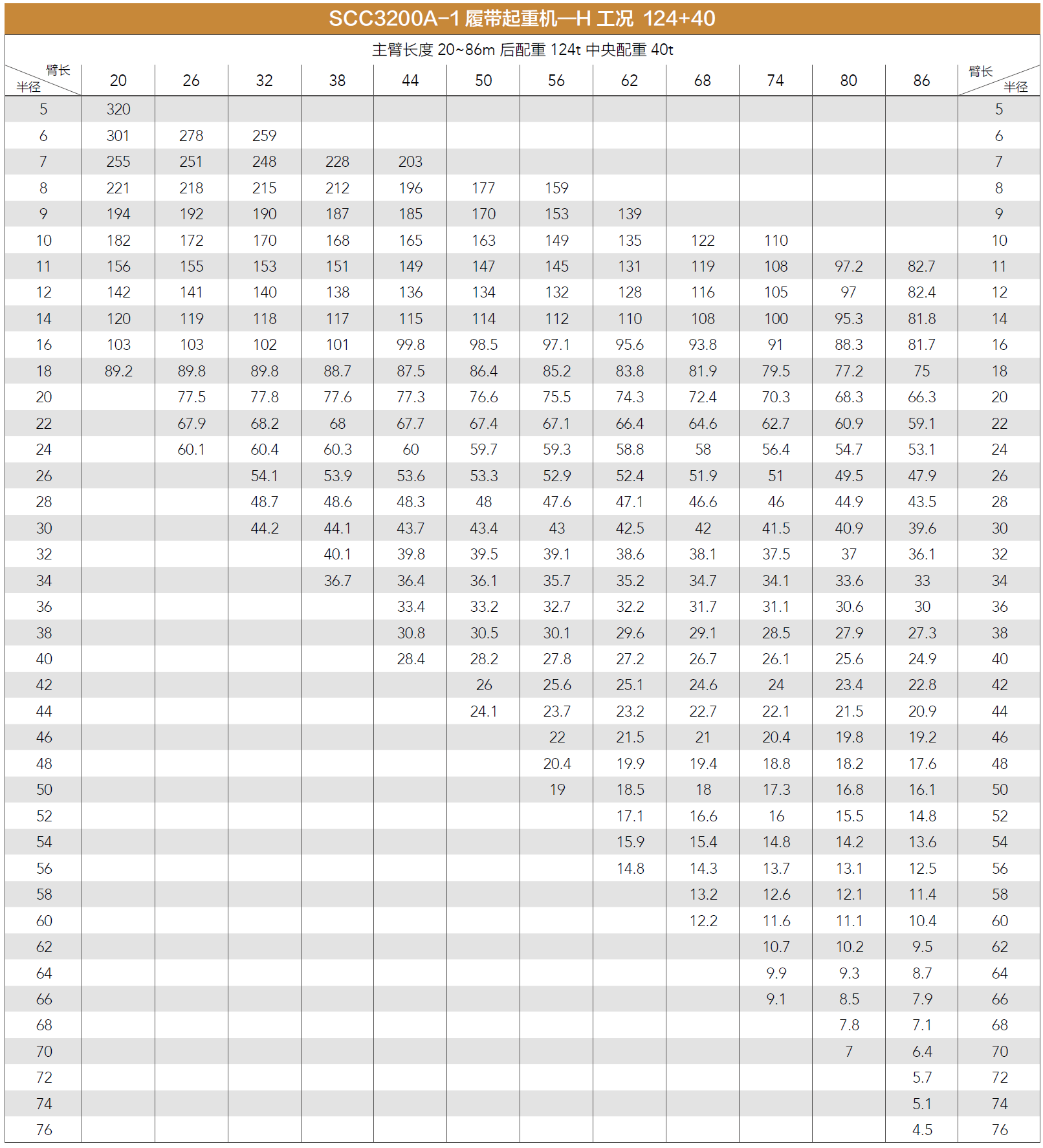 SCC3200A-1 履带起重机—H 工况 124+40

主臂长度 20~86m 后配重 124t 中央配重 40t

| 臂长 半径 | 20 | 26 | 32 | 38 | 44 | 50 | 56 | 62 | 68 | 74 | 80 | 86 | 臂长 半径 |
|---|---|---|---|---|---|---|---|---|---|---|---|---|---|
| 5 | 320 | | | | | | | | | | | | 5 |
| 6 | 301 | 278 | 259 | | | | | | | | | | 6 |
| 7 | 255 | 251 | 248 | 228 | 203 | | | | | | | | 7 |
| 8 | 221 | 218 | 215 | 212 | 196 | 177 | 159 | | | | | | 8 |
| 9 | 194 | 192 | 190 | 187 | 185 | 170 | 153 | 139 | | | | | 9 |
| 10 | 182 | 172 | 170 | 168 | 165 | 163 | 149 | 135 | 122 | 110 | | | 10 |
| 11 | 156 | 155 | 153 | 151 | 149 | 147 | 145 | 131 | 119 | 108 | 97.2 | 82.7 | 11 |
| 12 | 142 | 141 | 140 | 138 | 136 | 134 | 132 | 128 | 116 | 105 | 97 | 82.4 | 12 |
| 14 | 120 | 119 | 118 | 117 | 115 | 114 | 112 | 110 | 108 | 100 | 95.3 | 81.8 | 14 |
| 16 | 103 | 103 | 102 | 101 | 99.8 | 98.5 | 97.1 | 95.6 | 93.8 | 91 | 88.3 | 81.7 | 16 |
| 18 | 89.2 | 89.8 | 89.8 | 88.7 | 87.5 | 86.4 | 85.2 | 83.8 | 81.9 | 79.5 | 77.2 | 75 | 18 |
| 20 | | 77.5 | 77.8 | 77.6 | 77.3 | 76.6 | 75.5 | 74.3 | 72.4 | 70.3 | 68.3 | 66.3 | 20 |
| 22 | | 67.9 | 68.2 | 68 | 67.7 | 67.4 | 67.1 | 66.4 | 64.6 | 62.7 | 60.9 | 59.1 | 22 |
| 24 | | 60.1 | 60.4 | 60.3 | 60 | 59.7 | 59.3 | 58.8 | 58 | 56.4 | 54.7 | 53.1 | 24 |
| 26 | | | 54.1 | 53.9 | 53.6 | 53.3 | 52.9 | 52.4 | 51.9 | 51 | 49.5 | 47.9 | 26 |
| 28 | | | 48.7 | 48.6 | 48.3 | 48 | 47.6 | 47.1 | 46.6 | 46 | 44.9 | 43.5 | 28 |
| 30 | | | 44.2 | 44.1 | 43.7 | 43.4 | 43 | 42.5 | 42 | 41.5 | 40.9 | 39.6 | 30 |
| 32 | | | | 40.1 | 39.8 | 39.5 | 39.1 | 38.6 | 38.1 | 37.5 | 37 | 36.1 | 32 |
| 34 | | | | 36.7 | 36.4 | 36.1 | 35.7 | 35.2 | 34.7 | 34.1 | 33.6 | 33 | 34 |
| 36 | | | | | 33.4 | 33.2 | 32.7 | 32.2 | 31.7 | 31.1 | 30.6 | 30 | 36 |
| 38 | | | | | 30.8 | 30.5 | 30.1 | 29.6 | 29.1 | 28.5 | 27.9 | 27.3 | 38 |
| 40 | | | | | 28.4 | 28.2 | 27.8 | 27.2 | 26.7 | 26.1 | 25.6 | 24.9 | 40 |
| 42 | | | | | | 26 | 25.6 | 25.1 | 24.6 | 24 | 23.4 | 22.8 | 42 |
| 44 | | | | | | 24.1 | 23.7 | 23.2 | 22.7 | 22.1 | 21.5 | 20.9 | 44 |
| 46 | | | | | | | 22 | 21.5 | 21 | 20.4 | 19.8 | 19.2 | 46 |
| 48 | | | | | | | 20.4 | 19.9 | 19.4 | 18.8 | 18.2 | 17.6 | 48 |
| 50 | | | | | | | 19 | 18.5 | 18 | 17.3 | 16.8 | 16.1 | 50 |
| 52 | | | | | | | | 17.1 | 16.6 | 16 | 15.5 | 14.8 | 52 |
| 54 | | | | | | | | 15.9 | 15.4 | 14.8 | 14.2 | 13.6 | 54 |
| 56 | | | | | | | | 14.8 | 14.3 | 13.7 | 13.1 | 12.5 | 56 |
| 58 | | | | | | | | | 13.2 | 12.6 | 12.1 | 11.4 | 58 |
| 60 | | | | | | | | | 12.2 | 11.6 | 11.1 | 10.4 | 60 |
| 62 | | | | | | | | | | 10.7 | 10.2 | 9.5 | 62 |
| 64 | | | | | | | | | | 9.9 | 9.3 | 8.7 | 64 |
| 66 | | | | | | | | | | 9.1 | 8.5 | 7.9 | 66 |
| 68 | | | | | | | | | | | 7.8 | 7.1 | 68 |
| 70 | | | | | | | | | | | 7 | 6.4 | 70 |
| 72 | | | | | | | | | | | | 5.7 | 72 |
| 74 | | | | | | | | | | | | 5.1 | 74 |
| 76 | | | | | | | | | | | | 4.5 | 76 |